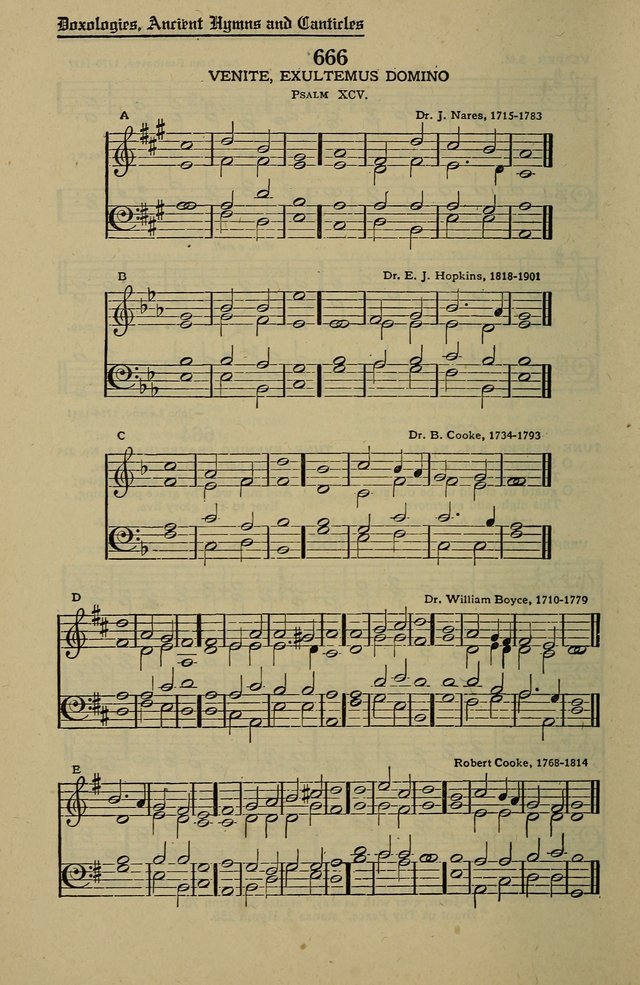 Doxologies, Ancient Hymns and Canticles

666

VENITE, EXULTEMUS DOMINO

Psalm XCV.

A

Dr. J. Nares, 1715-1783

B

Dr. E. J. Hopkins, 1818-1901

C

Dr. B. Cooke, 1734-1793

D

Dr. William Boyce, 1710-1779

E

Robert Cooke, 1768-1814